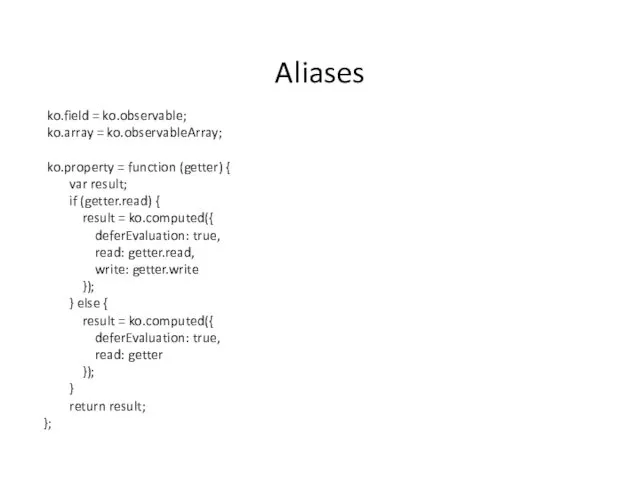 Aliases

ko.field = ko.observable;
ko.array = ko.observableArray;

ko.property = function (getter) {
    var result;
    if (getter.read) {
        result = ko.computed({
            deferEvaluation: true,
            read: getter.read,
            write: getter.write
        });
    } else {
        result = ko.computed({
            deferEvaluation: true,
            read: getter
        });
    }
    return result;
};